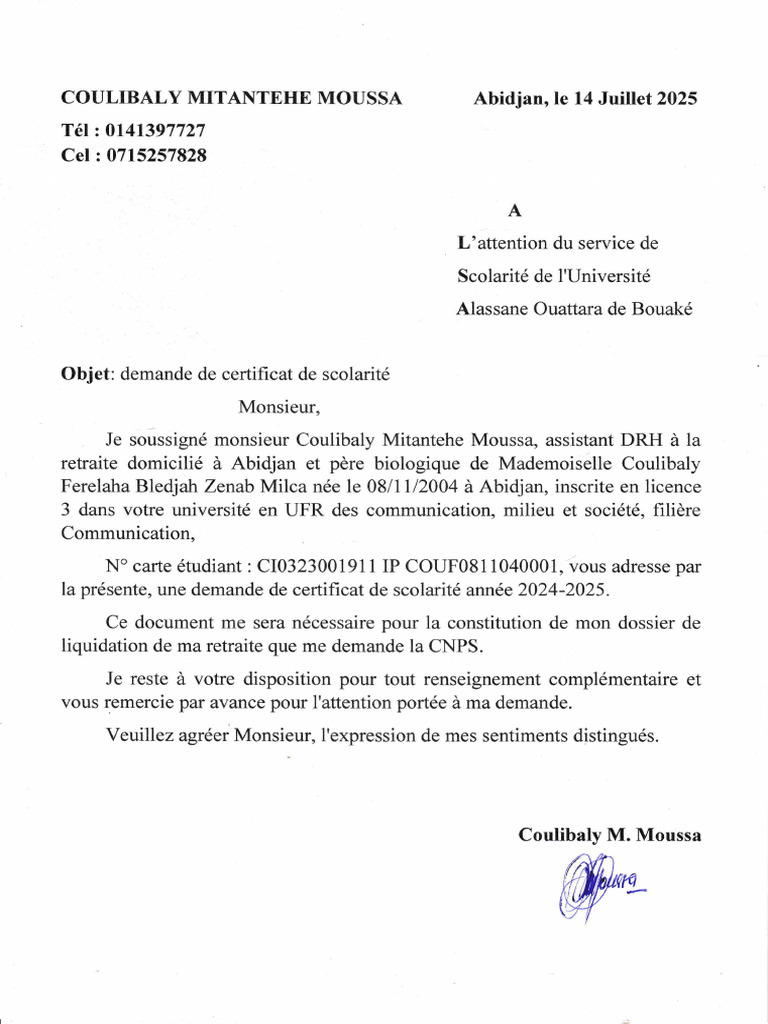 COULIBALY MITANTEHE MOUSSA

Abidjan, le 14 Juillet 2025

Tél : 0141397727
Cel : 0715257828

A

L'attention du service de
Scolarité de l'Université
Alassane Ouattara de Bouaké

Objet: demande de certificat de scolarité

Monsieur,

Je soussigné monsieur Coulibaly Mitantehe Moussa, assistant DRH à la retraite domicilié à Abidjan et père biologique de Mademoiselle Coulibaly Ferelaha Bledjah Zenab Milca née le 08/11/2004 à Abidjan, inscrite en licence 3 dans votre université en UFR des communication, milieu et société, filière Communication,

N° carte étudiant : CI0323001911 IP COUF0811040001, vous adresse par la présente, une demande de certificat de scolarité année 2024-2025.

Ce document me sera nécessaire pour la constitution de mon dossier de liquidation de ma retraite que me demande la CNPS.

Je reste à votre disposition pour tout renseignement complémentaire et vous remercie par avance pour l'attention portée à ma demande.

Veuillez agréer Monsieur, l'expression de mes sentiments distingués.

Coulibaly M. Moussa

Moussa